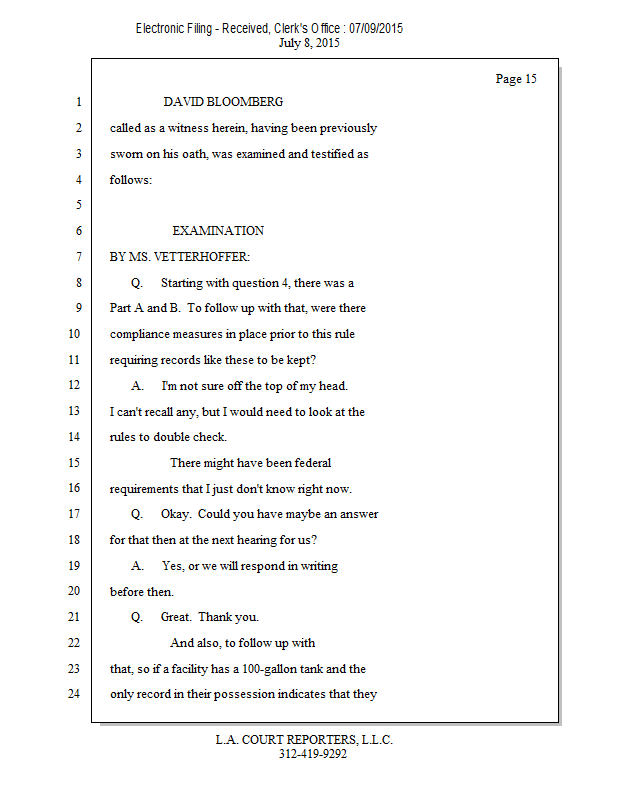 Electronic Filing - Received, Clerk's Office : 07/09/2015
July 8, 2015

Page 15

1 DAVID BLOOMBERG
2 called as a witness herein, having been previously
3 sworn on his oath, was examined and testified as
4 follows:
5
6 EXAMINATION
7 BY MS. VETTERHOFFER:
8 Q. Starting with question 4, there was a
9 Part A and B. To follow up with that, were there
10 compliance measures in place prior to this rule
11 requiring records like these to be kept?
12 A. I'm not sure off the top of my head.
13 I can't recall any, but I would need to look at the
14 rules to double check.
15 There might have been federal
16 requirements that I just don't know right now.
17 Q. Okay. Could you have maybe an answer
18 for that then at the next hearing for us?
19 A. Yes, or we will respond in writing
20 before then.
21 Q. Great. Thank you.
22 And also, to follow up with
23 that, so if a facility has a 100-gallon tank and the
24 only record in their possession indicates that they

L.A. COURT REPORTERS, L.L.C.
312-419-9292